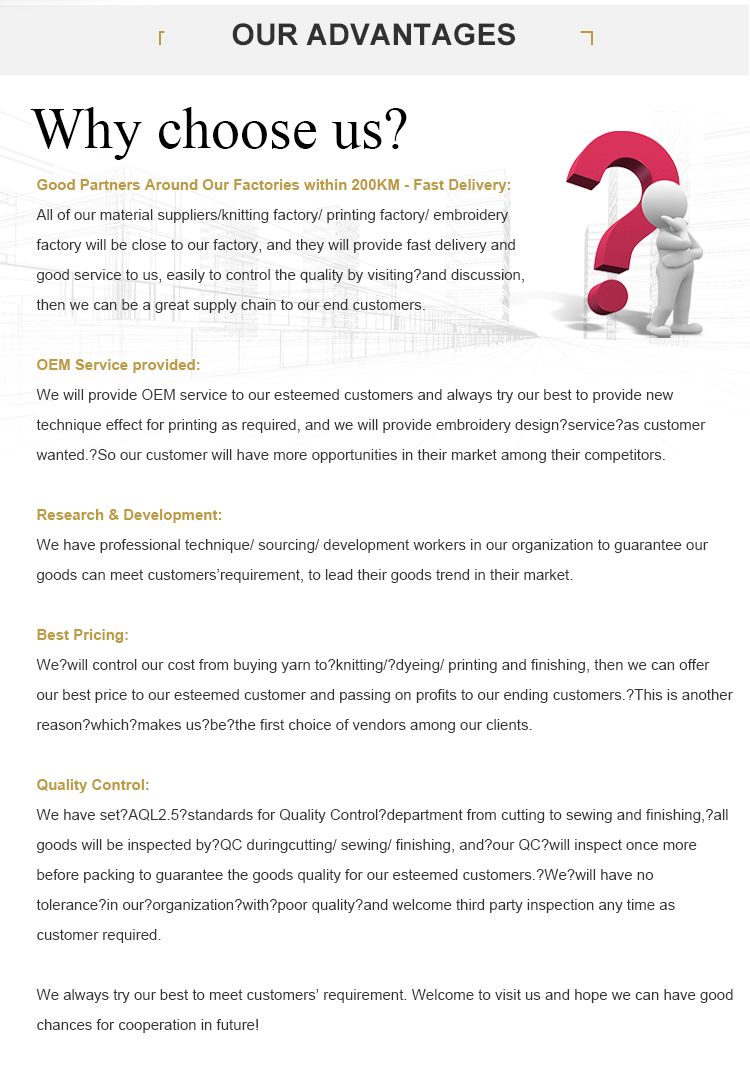 OUR ADVANTAGES

Why choose us?

Good Partners Around Our Factories within 200KM - Fast Delivery:
All of our material suppliers/knitting factory/ printing factory/ embroidery factory will be close to our factory, and they will provide fast delivery and good service to us, easily to control the quality by visiting?and discussion, then we can be a great supply chain to our end customers.

OEM Service provided:
We will provide OEM service to our esteemed customers and always try our best to provide new technique effect for printing as required, and we will provide embroidery design?service?as customer wanted.?So our customer will have more opportunities in their market among their competitors.

Research & Development:
We have professional technique/ sourcing/ development workers in our organization to guarantee our goods can meet customers'requirement, to lead their goods trend in their market.

Best Pricing:
We?will control our cost from buying yarn to?knitting/?dyeing/ printing and finishing, then we can offer our best price to our esteemed customer and passing on profits to our ending customers.?This is another reason?which?makes us?be?the first choice of vendors among our clients.

Quality Control:
We have set?AQL2.5?standards for Quality Control?department from cutting to sewing and finishing,?all goods will be inspected by?QC duringcutting/ sewing/ finishing, and?our QC?will inspect once more before packing to guarantee the goods quality for our esteemed customers.?We?will have no tolerance?in our?organization?with?poor quality?and welcome third party inspection any time as customer required.

We always try our best to meet customers' requirement. Welcome to visit us and hope we can have good chances for cooperation in future!